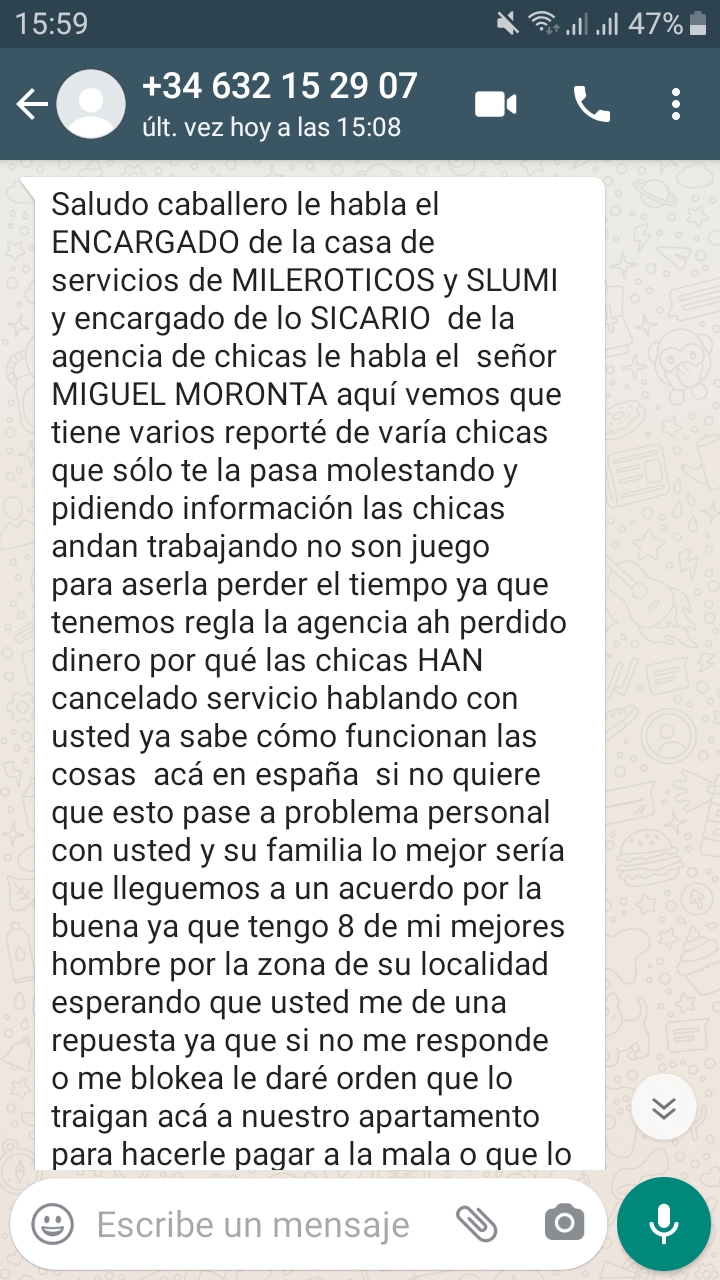 15:59 47%

+34 632 15 29 07
últ. vez hoy a las 15:08

Saludo caballero le habla el ENCARGADO de la casa de servicios de MILEROTICOS y SLUMI y encargado de lo SICARIO de la agencia de chicas le habla el señor MIGUEL MORONTA aquí vemos que tiene varios reporté de varía chicas que sólo te la pasa molestando y pidiendo información las chicas andan trabajando no son juego para aserla perder el tiempo ya que tenemos regla la agencia ah perdido dinero por qué las chicas HAN cancelado servicio hablando con usted ya sabe cómo funcionan las cosas acá en españa si no quiere que esto pase a problema personal con usted y su familia lo mejor sería que lleguemos a un acuerdo por la buena ya que tengo 8 de mi mejores hombre por la zona de su localidad esperando que usted me de una repuesta ya que si no me responde o me blokea le daré orden que lo traigan acá a nuestro apartamento para hacerle pagar a la mala o que lo

Escribe un mensaje